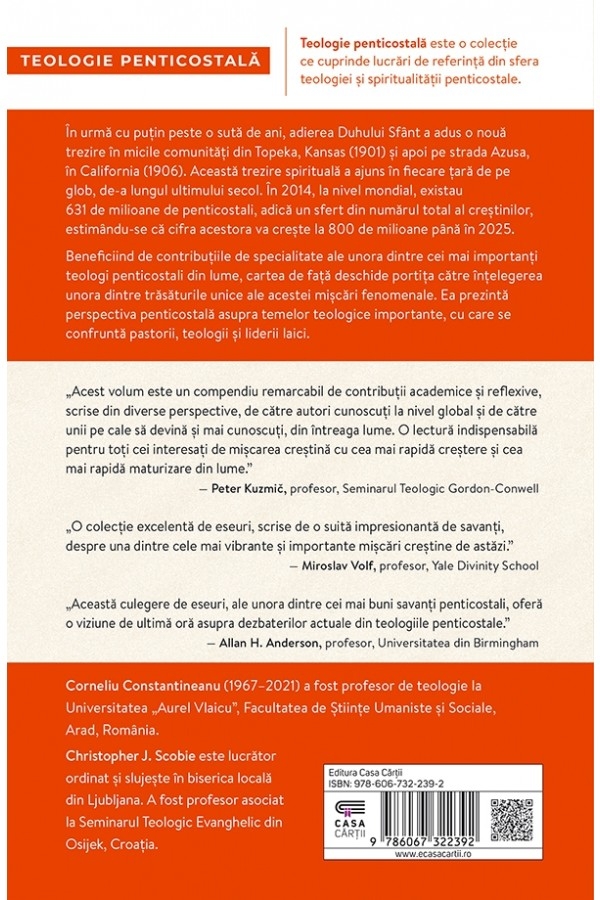 TEOLOGIE PENTICOSTALĂ

Teologie penticostală este o colecție ce cuprinde lucrări de referință din sfera teologiei și spiritualității penticostale.

În urmă cu puțin peste o sută de ani, adierea Duhului Sfânt a adus o nouă trezire în micile comunități din Topeka, Kansas (1901) și apoi pe strada Azusa, în California (1906). Această trezire spirituală a ajuns în fiecare țară de pe glob, de-a lungul ultimului secol. În 2014, la nivel mondial, existau 631 de milioane de penticostali, adică un sfert din numărul total al creștinilor, estimându-se că cifra acestora va crește la 800 de milioane până în 2025.

Beneficiind de contribuțiile de specialitate ale unora dintre cei mai importanți teologi penticostali din lume, cartea de față deschide portița către înțelegerea unora dintre trăsăturile unice ale acestei mișcări fenomenale. Ea prezintă perspectiva penticostală asupra temelor teologice importante, cu care se confruntă pastorii, teologii și liderii laici.

„Acest volum este un compendiu remarcabil de contribuții academice și reflexive, scrise din diverse perspective, de către autori cunoscuți la nivel global și de către unii pe cale să devină și mai cunoscuți, din întreaga lume. O lectură indispensabilă pentru toți cei interesați de mișcarea creștină cu cea mai rapidă creștere și cea mai rapidă maturizare din lume."
— Peter Kuzmič, profesor, Seminarul Teologic Gordon-Conwell

„O colecție excelentă de eseuri, scrise de o suită impresionantă de savanți, despre una dintre cele mai vibrante și importante mișcări creștine de astăzi."
— Miroslav Volf, profesor, Yale Divinity School

„Această culegere de eseuri, ale unora dintre cei mai buni savanți penticostali, oferă o viziune de ultimă oră asupra dezbaterilor actuale din teologiile penticostale."
— Allan H. Anderson, profesor, Universitatea din Birmingham

Corneliu Constantineanu (1967–2021) a fost profesor de teologie la Universitatea „Aurel Vlaicu", Facultatea de Științe Umaniste și Sociale, Arad, România.

Christopher J. Scobie este lucrător ordinat și slujește în biserica locală din Ljubljana. A fost profesor asociat la Seminarul Teologic Evanghelic din Osijek, Croația.

Editura Casa Cărții
ISBN: 978-606-732-239-2
CASA CĂRȚII
9 786067 322392
www.ecasacartii.ro